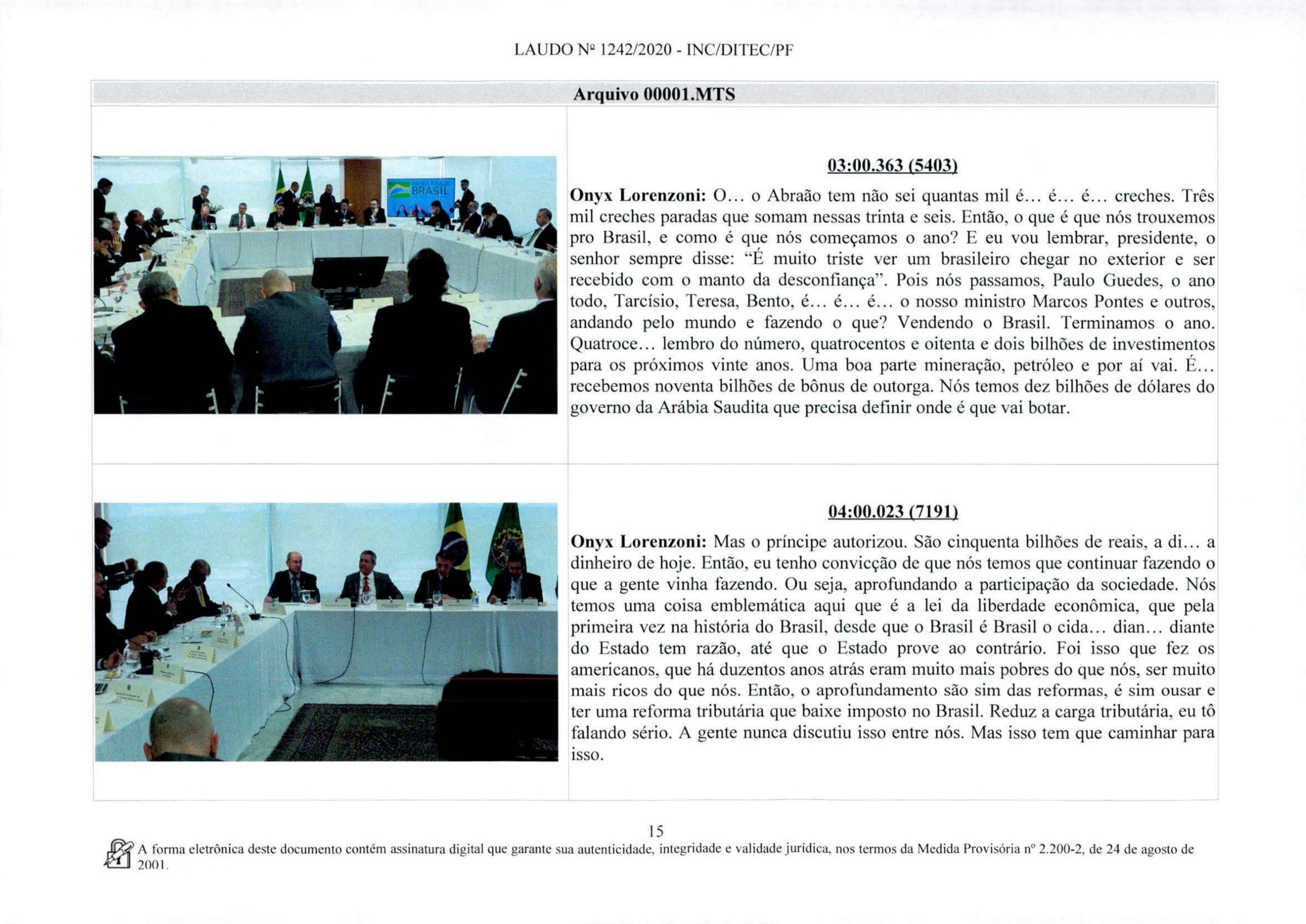 LAUDO Nº 1242/2020 - INC/DITEC/PF

Arquivo 00001.MTS

BRASIL

03:00.363 (5403)

**Onyx Lorenzoni:** O... o Abraão tem não sei quantas mil é... é... é... creches. Três mil creches paradas que somam nessas trinta e seis. Então, o que é que nós trouxemos pro Brasil, e como é que nós começamos o ano? E eu vou lembrar, presidente, o senhor sempre disse: "É muito triste ver um brasileiro chegar no exterior e ser recebido com o manto da desconfiança". Pois nós passamos, Paulo Guedes, o ano todo, Tarcísio, Teresa, Bento, é... é... é... o nosso ministro Marcos Pontes e outros, andando pelo mundo e fazendo o que? Vendendo o Brasil. Terminamos o ano. Quatroce... lembro do número, quatrocentos e oitenta e dois bilhões de investimentos para os próximos vinte anos. Uma boa parte mineração, petróleo e por aí vai. É... recebemos noventa bilhões de bônus de outorga. Nós temos dez bilhões de dólares do governo da Arábia Saudita que precisa definir onde é que vai botar.

04:00.023 (7191)

**Onyx Lorenzoni:** Mas o príncipe autorizou. São cinquenta bilhões de reais, a di... a dinheiro de hoje. Então, eu tenho convicção de que nós temos que continuar fazendo o que a gente vinha fazendo. Ou seja, aprofundando a participação da sociedade. Nós temos uma coisa emblemática aqui que é a lei da liberdade econômica, que pela primeira vez na história do Brasil, desde que o Brasil é Brasil o cida... dian... diante do Estado tem razão, até que o Estado prove ao contrário. Foi isso que fez os americanos, que há duzentos anos atrás eram muito mais pobres do que nós, ser muito mais ricos do que nós. Então, o aprofundamento são sim das reformas, é sim ousar e ter uma reforma tributária que baixe imposto no Brasil. Reduz a carga tributária, eu tô falando sério. A gente nunca discutiu isso entre nós. Mas isso tem que caminhar para isso.

15

A forma eletrônica deste documento contém assinatura digital que garante sua autenticidade, integridade e validade jurídica, nos termos da Medida Provisória nº 2.200-2, de 24 de agosto de 2001.